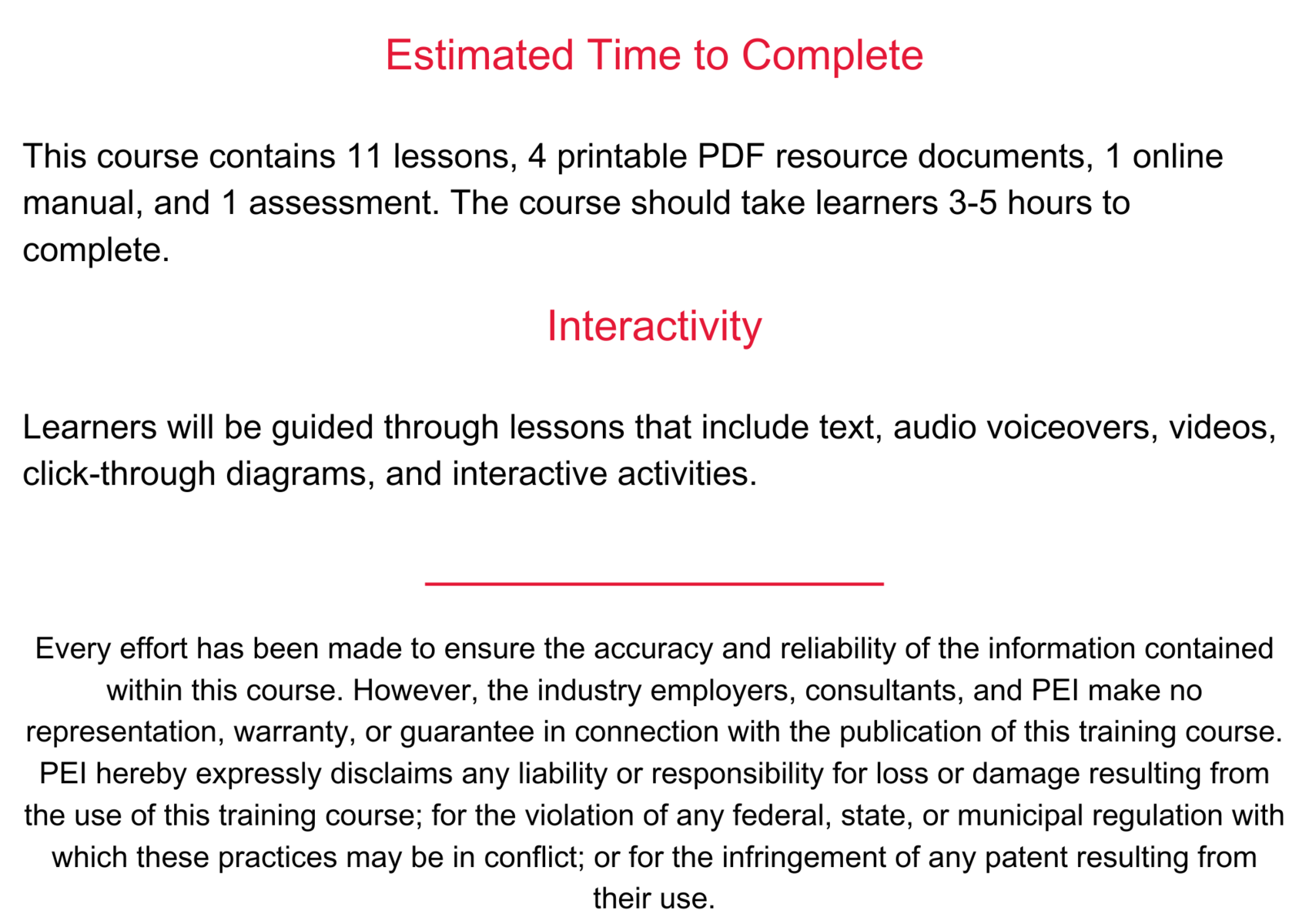 Estimated Time to Complete

This course contains 11 lessons, 4 printable PDF resource documents, 1 online manual, and 1 assessment. The course should take learners 3-5 hours to complete.

Interactivity

Learners will be guided through lessons that include text, audio voiceovers, videos, click-through diagrams, and interactive activities.

Every effort has been made to ensure the accuracy and reliability of the information contained within this course. However, the industry employers, consultants, and PEI make no representation, warranty, or guarantee in connection with the publication of this training course. PEI hereby expressly disclaims any liability or responsibility for loss or damage resulting from the use of this training course; for the violation of any federal, state, or municipal regulation with which these practices may be in conflict; or for the infringement of any patent resulting from their use.